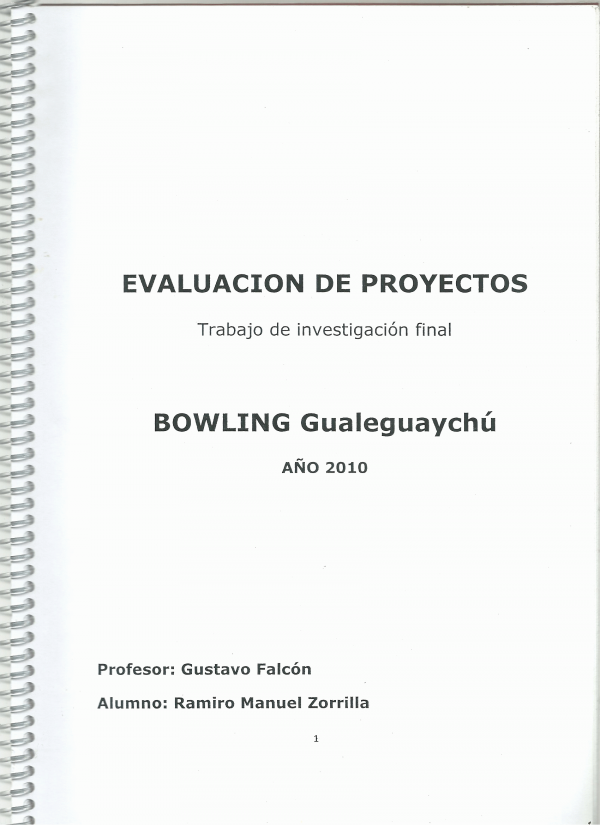 EVALUACION DE PROYECTOS

Trabajo de investigación final

BOWLING Gualeguaychú

AÑO 2010

Profesor: Gustavo Falcón

Alumno: Ramiro Manuel Zorrilla

1